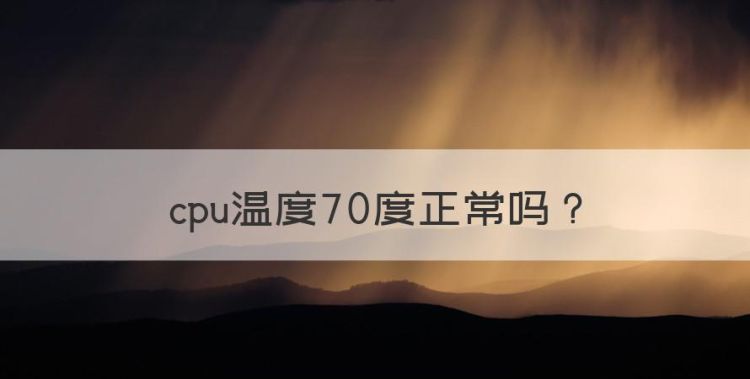 cpu温度70度正常吗？